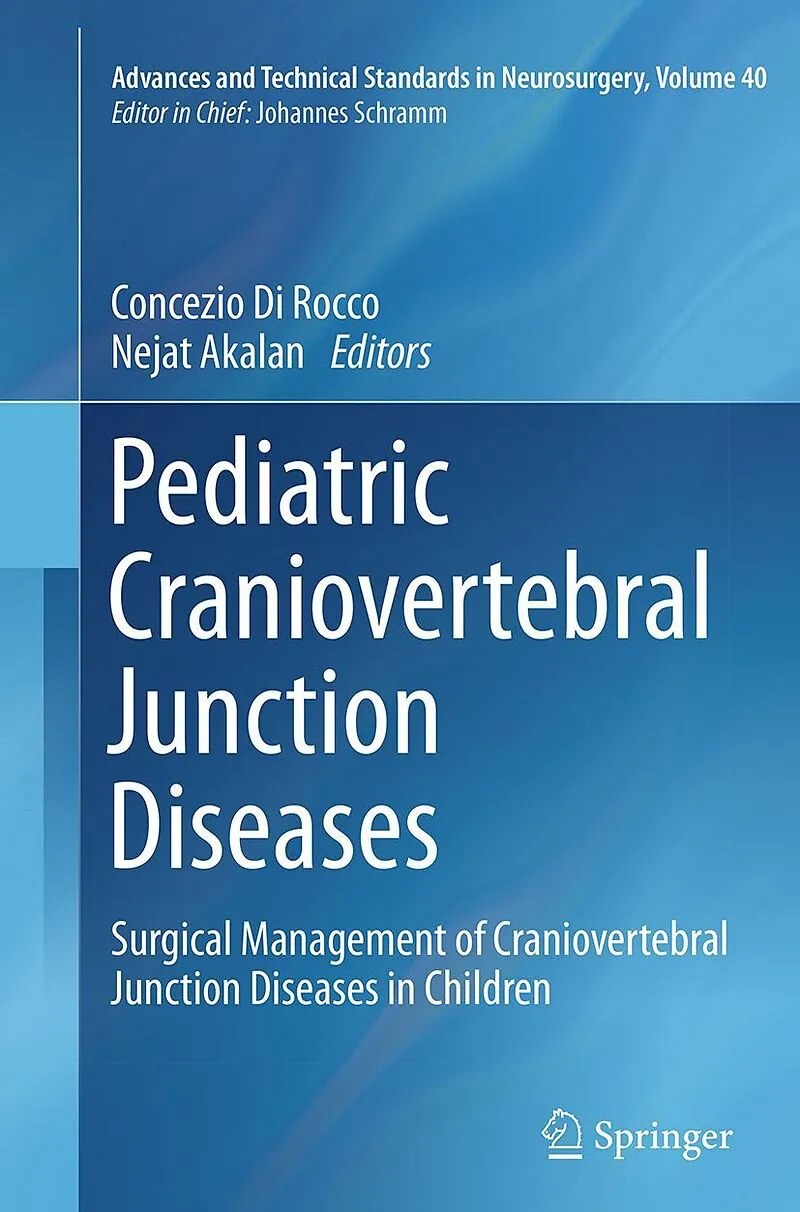 Advances and Technical Standards in Neurosurgery, Volume 40
Editor in Chief: Johannes Schramm

Concezio Di Rocco
Nejat Akalan Editors

Pediatric Craniovertebral Junction Diseases

Surgical Management of Craniovertebral Junction Diseases in Children

Springer